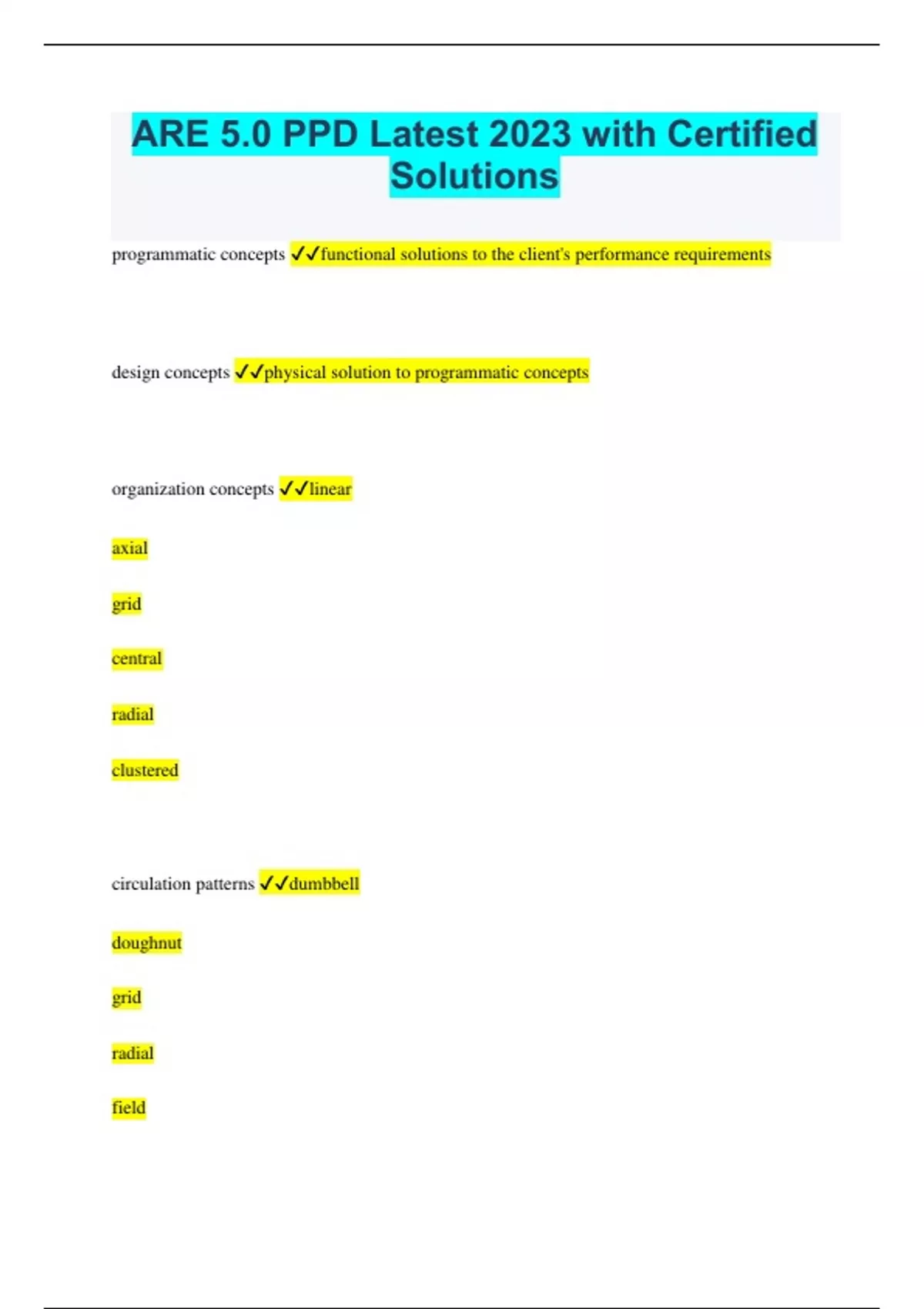 ARE 5.0 PPD Latest 2023 with Certified Solutions

programmatic concepts ✓✓functional solutions to the client's performance requirements

design concepts ✓✓physical solution to programmatic concepts

organization concepts ✓✓linear

axial

grid

central

radial

clustered

circulation patterns ✓✓dumbbell

doughnut

grid

radial

field